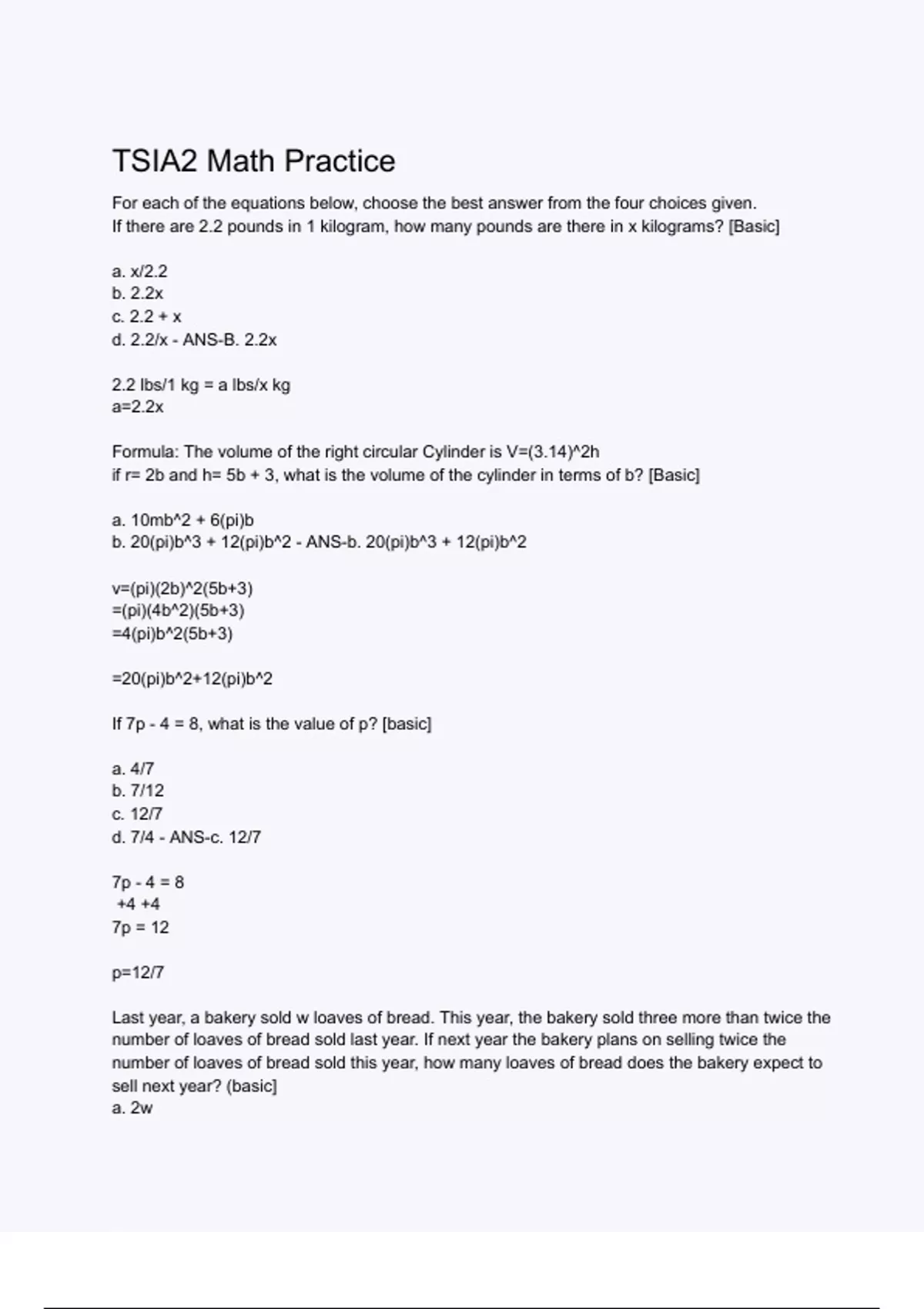 TSIA2 Math Practice

For each of the equations below, choose the best answer from the four choices given.
If there are 2.2 pounds in 1 kilogram, how many pounds are there in x kilograms? [Basic]

a. x/2.2
b. 2.2x
c. 2.2 + x
d. 2.2/x - ANS-B. 2.2x

2.2 lbs/1 kg = a lbs/x kg
a=2.2x

Formula: The volume of the right circular Cylinder is V=(3.14)^2h
if r= 2b and h= 5b + 3, what is the volume of the cylinder in terms of b? [Basic]

a. 10mb^2 + 6(pi)b
b. 20(pi)b^3 + 12(pi)b^2 - ANS-b. 20(pi)b^3 + 12(pi)b^2

v=(pi)(2b)^2(5b+3)
=(pi)(4b^2)(5b+3)
=4(pi)b^2(5b+3)

=20(pi)b^2+12(pi)b^2

If 7p - 4 = 8, what is the value of p? [basic]

a. 4/7
b. 7/12
c. 12/7
d. 7/4 - ANS-c. 12/7

7p - 4 = 8
+4 +4
7p = 12

p=12/7

Last year, a bakery sold w loaves of bread. This year, the bakery sold three more than twice the number of loaves of bread sold last year. If next year the bakery plans on selling twice the number of loaves of bread sold this year, how many loaves of bread does the bakery expect to sell next year? (basic]
a. 2w